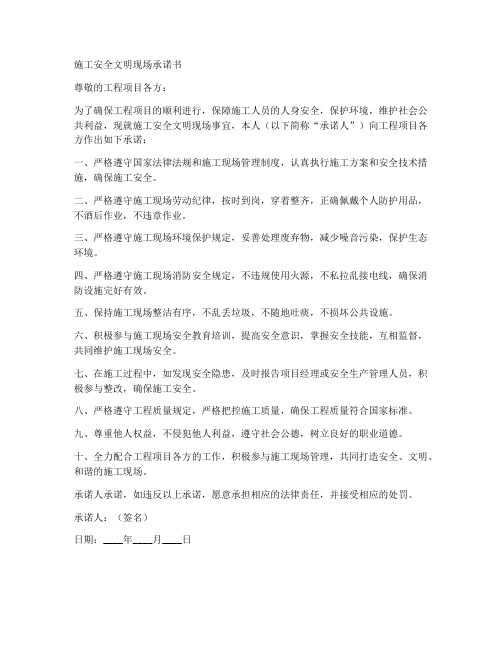 施工安全文明现场承诺书

尊敬的工程项目各方：

为了确保工程项目的顺利进行，保障施工人员的人身安全，保护环境，维护社会公共利益，现就施工安全文明现场事宜，本人（以下简称“承诺人”）向工程项目各方作出如下承诺：

一、严格遵守国家法律法规和施工现场管理制度，认真执行施工方案和安全技术措施，确保施工安全。

二、严格遵守施工现场劳动纪律，按时到岗，穿着整齐，正确佩戴个人防护用品，不酒后作业，不违章作业。

三、严格遵守施工现场环境保护规定，妥善处理废弃物，减少噪音污染，保护生态环境。

四、严格遵守施工现场消防安全规定，不违规使用火源，不私拉乱接电线，确保消防设施完好有效。

五、保持施工现场整洁有序，不乱丢垃圾，不随地吐痰，不损坏公共设施。

六、积极参与施工现场安全教育培训，提高安全意识，掌握安全技能，互相监督，共同维护施工现场安全。

七、在施工过程中，如发现安全隐患，及时报告项目经理或安全生产管理人员，积极参与整改，确保施工安全。

八、严格遵守工程质量规定，严格把控施工质量，确保工程质量符合国家标准。

九、尊重他人权益，不侵犯他人利益，遵守社会公德，树立良好的职业道德。

十、全力配合工程项目各方的工作，积极参与施工现场管理，共同打造安全、文明、和谐的施工现场。

承诺人承诺，如违反以上承诺，愿意承担相应的法律责任，并接受相应的处罚。

承诺人：（签名）

日期：____年____月____日